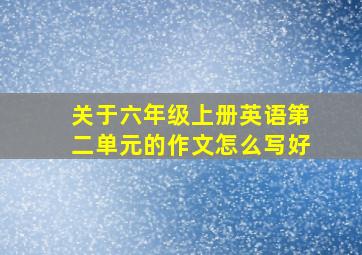 关于六年级上册英语第二单元的作文怎么写好